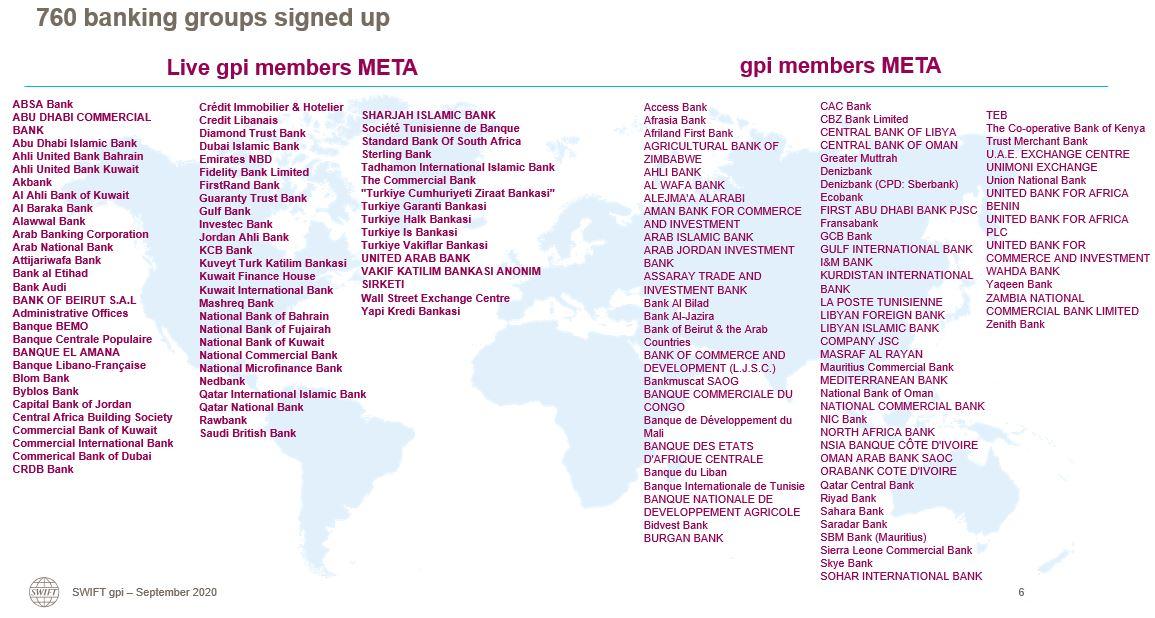 760 banking groups signed up

Live gpi members META

ABSA Bank
ABU DHABI COMMERCIAL BANK
Abu Dhabi Islamic Bank
Ahli United Bank Bahrain
Ahli United Bank Kuwait
Akbank
Al Ahli Bank of Kuwait
Al Baraka Bank
Alawwal Bank
Arab Banking Corporation
Arab National Bank
Attijariwafa Bank
Bank al Etihad
Bank Audi
BANK OF BEIRUT S.A.L
Administrative Offices
Banque BEMO
Banque Centrale Populaire
BANQUE EL AMANA
Banque Libano-Française
Blom Bank
Byblos Bank
Capital Bank of Jordan
Central Africa Building Society
Commercial Bank of Kuwait
Commercial International Bank
Commerical Bank of Dubai
CRDB Bank

Crédit Immobilier & Hotelier
Credit Libanais
Diamond Trust Bank
Dubai Islamic Bank
Emirates NBD
Fidelity Bank Limited
FirstRand Bank
Guaranty Trust Bank
Gulf Bank
Investec Bank
Jordan Ahli Bank
KCB Bank
Kuveyt Turk Katilim Bankasi
Kuwait Finance House
Kuwait International Bank
Mashreq Bank
National Bank of Bahrain
National Bank of Fujairah
National Bank of Kuwait
National Commercial Bank
National Microfinance Bank
Nedbank
Qatar International Islamic Bank
Qatar National Bank
Rawbank
Saudi British Bank

SHARJAH ISLAMIC BANK
Société Tunisienne de Banque
Standard Bank Of South Africa
Sterling Bank
Tadhamon International Islamic Bank
The Commercial Bank
"Turkiye Cumhuriyeti Ziraat Bankasi"
Turkiye Garanti Bankasi
Turkiye Halk Bankasi
Turkiye Is Bankasi
Turkiye Vakiflar Bankasi
UNITED ARAB BANK
VAKIF KATILIM BANKASI ANONIM SIRKETI
Wall Street Exchange Centre
Yapi Kredi Bankasi

gpi members META

Access Bank
Afrasia Bank
Afriland First Bank
AGRICULTURAL BANK OF ZIMBABWE
AHLI BANK
AL WAFA BANK
ALEJMA'A ALARABI
AMAN BANK FOR COMMERCE AND INVESTMENT
ARAB ISLAMIC BANK
ARAB JORDAN INVESTMENT BANK
ASSARAY TRADE AND INVESTMENT BANK
Bank Al Bilad
Bank Al-Jazira
Bank of Beirut & the Arab Countries
BANK OF COMMERCE AND DEVELOPMENT (L.J.S.C.)
Bankmuscat SAOG
BANQUE COMMERCIALE DU CONGO
Banque de Développement du Mali
BANQUE DES ETATS D'AFRIQUE CENTRALE
Banque du Liban
Banque Internationale de Tunisie
BANQUE NATIONALE DE DEVELOPPEMENT AGRICOLE
Bidvest Bank
BURGAN BANK

CAC Bank
CBZ Bank Limited
CENTRAL BANK OF LIBYA
CENTRAL BANK OF OMAN
Greater Muttrah
Denizbank
Denizbank (CPD: Sberbank)
Ecobank
FIRST ABU DHABI BANK PJSC
Fransabank
GCB Bank
GULF INTERNATIONAL BANK
I&M BANK
KURDISTAN INTERNATIONAL BANK
LA POSTE TUNISIENNE
LIBYAN FOREIGN BANK
LIBYAN ISLAMIC BANK
COMPANY JSC
MASRAF AL RAYAN
Mauritius Commercial Bank
MEDITERRANEAN BANK
National Bank of Oman
NATIONAL COMMERCIAL BANK
NIC Bank
NORTH AFRICA BANK
NSIA BANQUE CÔTE D'IVOIRE
OMAN ARAB BANK SAOC
ORABANK COTE D'IVOIRE
Qatar Central Bank
Riyad Bank
Sahara Bank
Saradar Bank
SBM Bank (Mauritius)
Sierra Leone Commercial Bank
Skye Bank
SOHAR INTERNATIONAL BANK

TEB
The Co-operative Bank of Kenya
Trust Merchant Bank
U.A.E. EXCHANGE CENTRE
UNIMONI EXCHANGE
Union National Bank
UNITED BANK FOR AFRICA BENIN
UNITED BANK FOR AFRICA PLC
UNITED BANK FOR COMMERCE AND INVESTMENT
WAHDA BANK
Yaqeen Bank
ZAMBIA NATIONAL COMMERCIAL BANK LIMITED
Zenith Bank

SWIFT
SWIFT gpi – September 2020
6